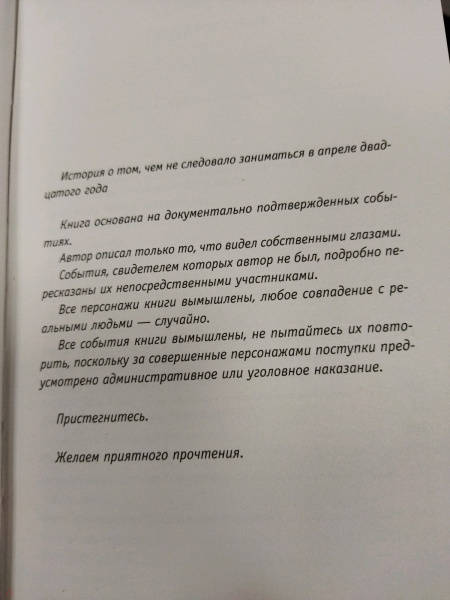 История о том, чем не следовало заниматься в апреле двадцатого года

Книга основана на документально подтвержденных событиях.

Автор описал только то, что видел собственными глазами.

События, свидетелем которых автор не был, подробно пересказаны их непосредственными участниками.

Все персонажи книги вымышлены, любое совпадение с реальными людьми — случайно.

Все события книги вымышлены, не пытайтесь их повторить, поскольку за совершенные персонажами поступки предусмотрено административное или уголовное наказание.

Пристегнитесь.

Желаем приятного прочтения.